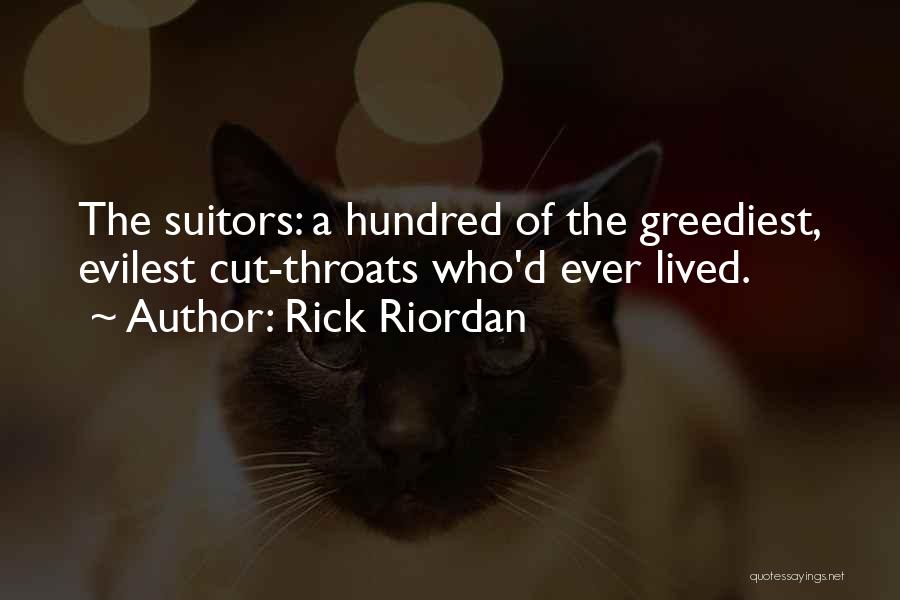 The suitors: a hundred of the greediest, evilest cut-throats who'd ever lived.

~ Author: Rick Riordan

quotessayings.net